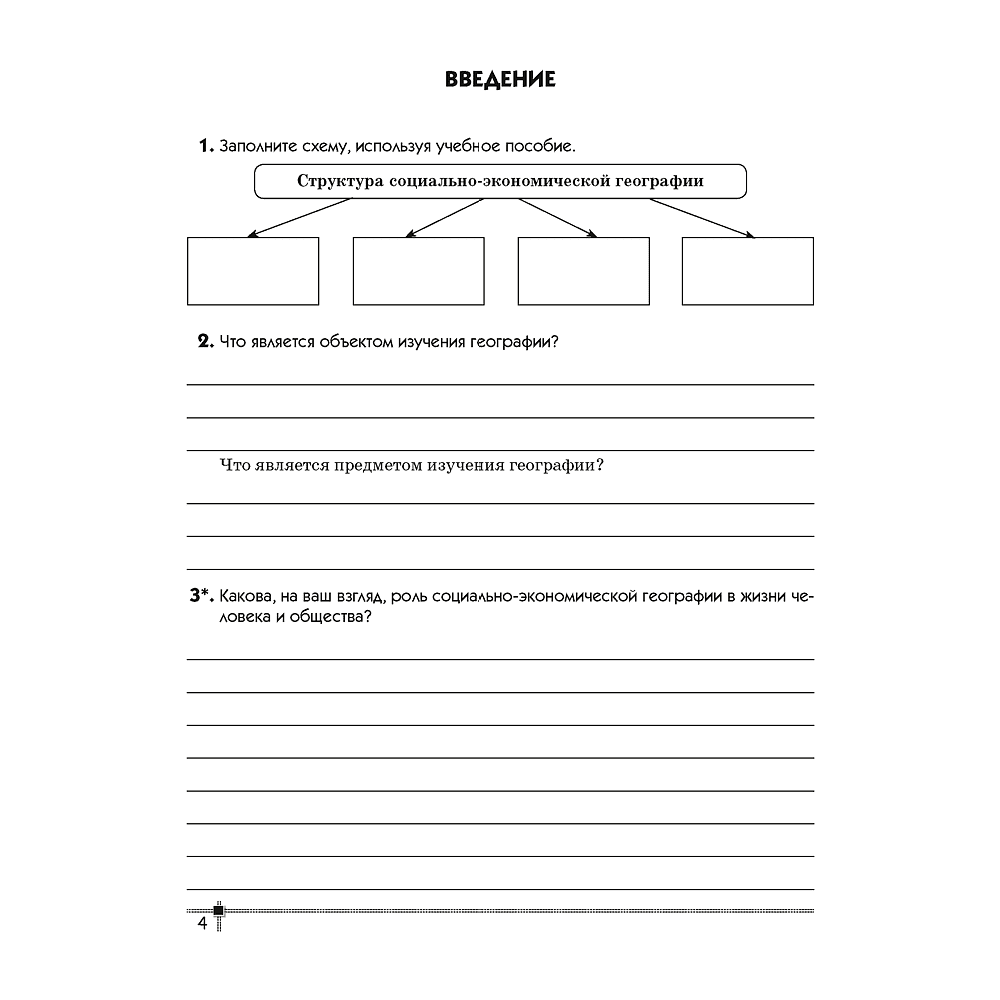 ВВЕДЕНИЕ

1. Заполните схему, используя учебное пособие.

Структура социально-экономической географии

2. Что является объектом изучения географии?

Что является предметом изучения географии?

3*. Какова, на ваш взгляд, роль социально-экономической географии в жизни человека и общества?

4